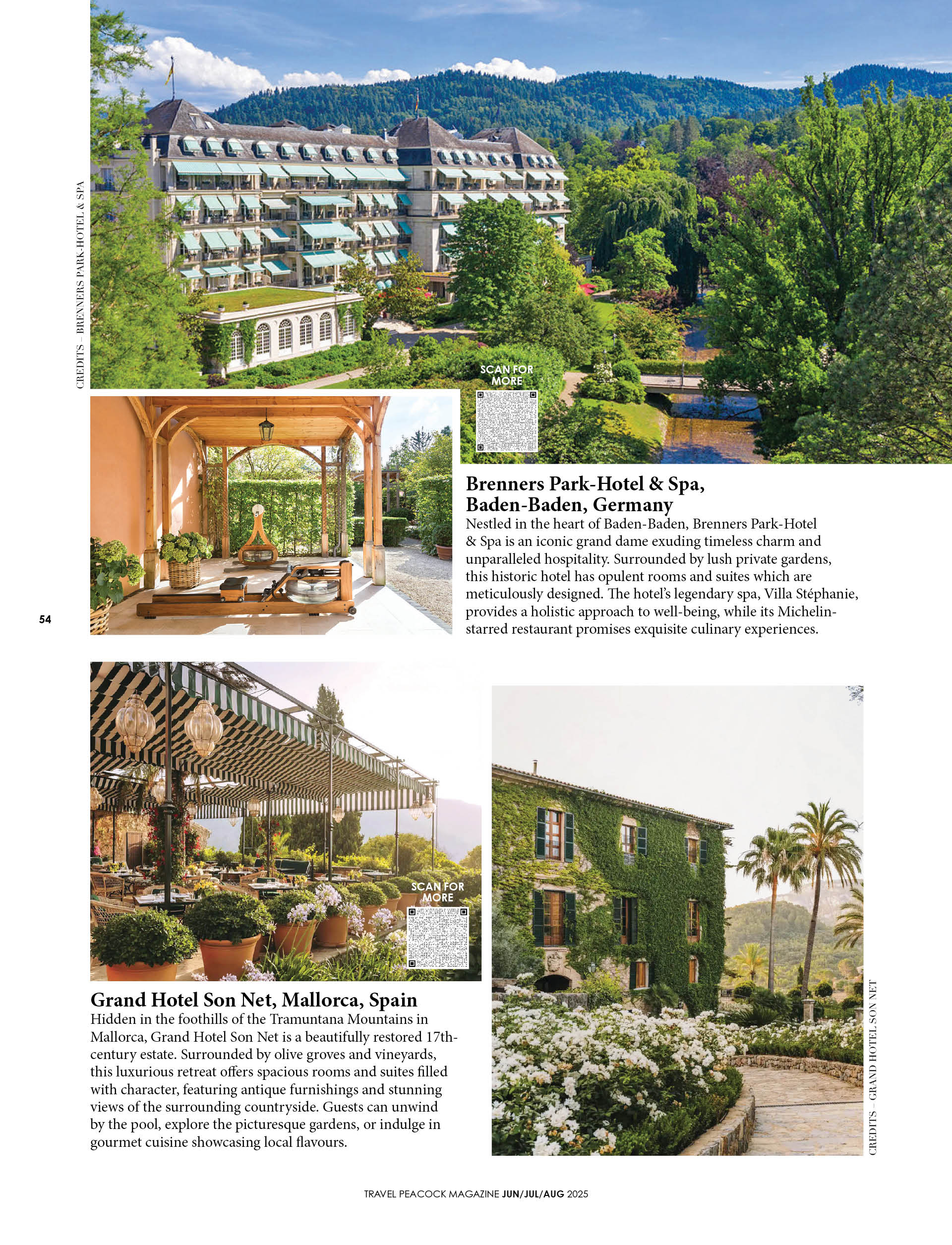 CREDITS – BRENNERS PARK-HOTEL & SPA

SCAN FOR MORE

Brenners Park-Hotel & Spa, Baden-Baden, Germany

Nestled in the heart of Baden-Baden, Brenners Park-Hotel & Spa is an iconic grand dame exuding timeless charm and unparalleled hospitality. Surrounded by lush private gardens, this historic hotel has opulent rooms and suites which are meticulously designed. The hotel's legendary spa, Villa Stéphanie, provides a holistic approach to well-being, while its Michelin-starred restaurant promises exquisite culinary experiences.

54

SCAN FOR MORE

Grand Hotel Son Net, Mallorca, Spain

Hidden in the foothills of the Tramuntana Mountains in Mallorca, Grand Hotel Son Net is a beautifully restored 17th-century estate. Surrounded by olive groves and vineyards, this luxurious retreat offers spacious rooms and suites filled with character, featuring antique furnishings and stunning views of the surrounding countryside. Guests can unwind by the pool, explore the picturesque gardens, or indulge in gourmet cuisine showcasing local flavours.

CREDITS – GRAND HOTEL SON NET

TRAVEL PEACOCK MAGAZINE JUN/JUL/AUG 2025